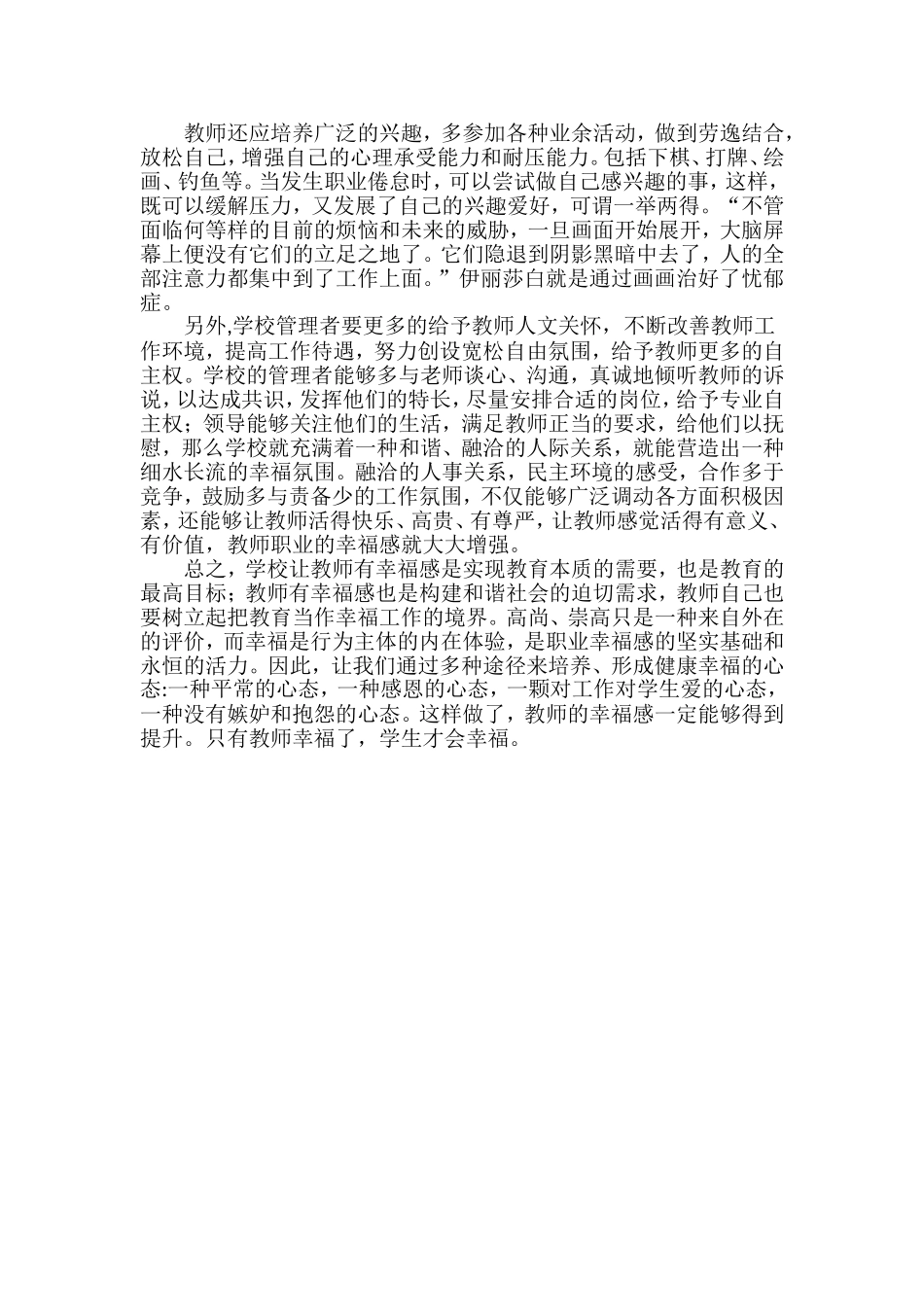 教师还应培养广泛的兴趣，多参加各种业余活动，做到劳逸结合，放松自己，增强自己的心理承受能力和耐压能力。包括下棋、打牌、绘画、钓鱼等。当发生职业倦怠时，可以尝试做自己感兴趣的事，这样，既可以缓解压力，又发展了自己的兴趣爱好，可谓一举两得。“不管面临何等样的目前的烦恼和未来的威胁，一旦画面开始展开，大脑屏幕上便没有它们的立足之地了。它们隐退到阴影黑暗中去了，人的全部注意力都集中到了工作上面。”伊丽莎白就是通过画画治好了忧郁症。

另外,学校管理者要更多的给予教师人文关怀，不断改善教师工作环境，提高工作待遇，努力创设宽松自由氛围，给予教师更多的自主权。学校的管理者能够多与老师谈心、沟通，真诚地倾听教师的诉说，以达成共识，发挥他们的特长，尽量安排合适的岗位，给予专业自主权；领导能够关注他们的生活，满足教师正当的要求，给他们以抚慰，那么学校就充满着一种和谐、融洽的人际关系，就能营造出一种细水长流的幸福氛围。融洽的人事关系，民主环境的感受，合作多于竞争，鼓励多与责备少的工作氛围，不仅能够广泛调动各方面积极因素，还能够让教师活得快乐、高贵、有尊严，让教师感觉活得有意义、有价值，教师职业的幸福感就大大增强。

总之，学校让教师有幸福感是实现教育本质的需要，也是教育的最高目标；教师有幸福感也是构建和谐社会的迫切需求，教师自己也要树立起把教育当作幸福工作的境界。高尚、崇高只是一种来自外在的评价，而幸福是行为主体的内在体验，是职业幸福感的坚实基础和永恒的活力。因此，让我们通过多种途径来培养、形成健康幸福的心态:一种平常的心态，一种感恩的心态，一颗对工作对学生爱的心态，一种没有嫉妒和抱怨的心态。这样做了，教师的幸福感一定能够得到提升。只有教师幸福了，学生才会幸福。